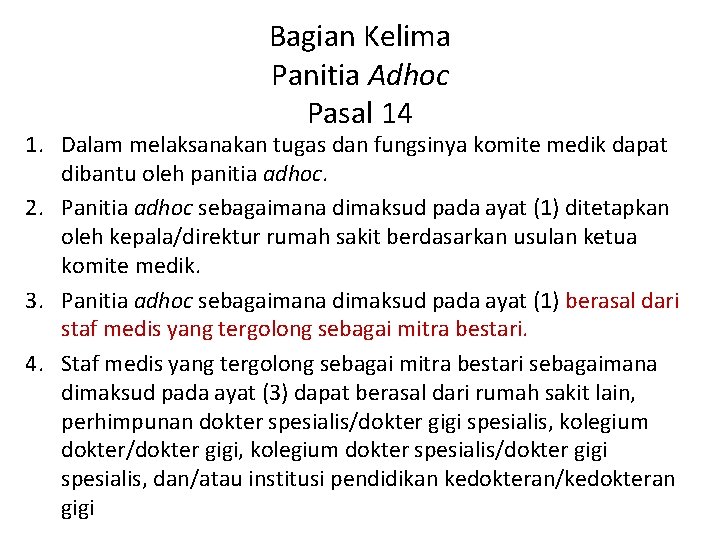 Bagian Kelima
Panitia Adhoc
Pasal 14

1. Dalam melaksanakan tugas dan fungsinya komite medik dapat dibantu oleh panitia adhoc.
2. Panitia adhoc sebagaimana dimaksud pada ayat (1) ditetapkan oleh kepala/direktur rumah sakit berdasarkan usulan ketua komite medik.
3. Panitia adhoc sebagaimana dimaksud pada ayat (1) berasal dari staf medis yang tergolong sebagai mitra bestari.
4. Staf medis yang tergolong sebagai mitra bestari sebagaimana dimaksud pada ayat (3) dapat berasal dari rumah sakit lain, perhimpunan dokter spesialis/dokter gigi spesialis, kolegium dokter/dokter gigi, kolegium dokter spesialis/dokter gigi spesialis, dan/atau institusi pendidikan kedokteran/kedokteran gigi